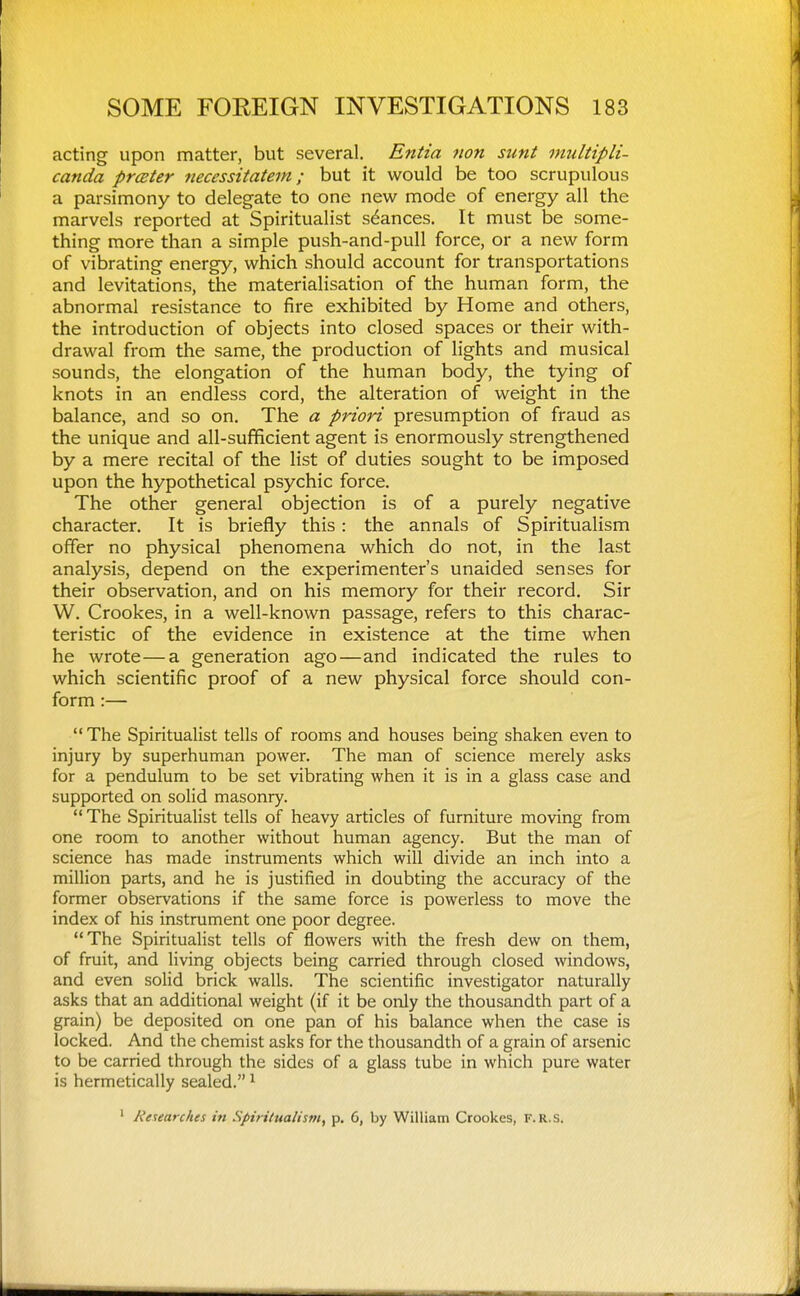 SOME FOREIGN INVESTIGATIONS 183

acting upon matter, but several. Entia non sunt multiplicanda præter necessitatem; but it would be too scrupulous a parsimony to delegate to one new mode of energy all the marvels reported at Spiritualist séances. It must be something more than a simple push-and-pull force, or a new form of vibrating energy, which should account for transportations and levitations, the materialisation of the human form, the abnormal resistance to fire exhibited by Home and others, the introduction of objects into closed spaces or their withdrawal from the same, the production of lights and musical sounds, the elongation of the human body, the tying of knots in an endless cord, the alteration of weight in the balance, and so on. The a priori presumption of fraud as the unique and all-sufficient agent is enormously strengthened by a mere recital of the list of duties sought to be imposed upon the hypothetical psychic force.

The other general objection is of a purely negative character. It is briefly this: the annals of Spiritualism offer no physical phenomena which do not, in the last analysis, depend on the experimenter's unaided senses for their observation, and on his memory for their record. Sir W. Crookes, in a well-known passage, refers to this characteristic of the evidence in existence at the time when he wrote—a generation ago—and indicated the rules to which scientific proof of a new physical force should conform:—

"The Spiritualist tells of rooms and houses being shaken even to injury by superhuman power. The man of science merely asks for a pendulum to be set vibrating when it is in a glass case and supported on solid masonry.

"The Spiritualist tells of heavy articles of furniture moving from one room to another without human agency. But the man of science has made instruments which will divide an inch into a million parts, and he is justified in doubting the accuracy of the former observations if the same force is powerless to move the index of his instrument one poor degree.

"The Spiritualist tells of flowers with the fresh dew on them, of fruit, and living objects being carried through closed windows, and even solid brick walls. The scientific investigator naturally asks that an additional weight (if it be only the thousandth part of a grain) be deposited on one pan of his balance when the case is locked. And the chemist asks for the thousandth of a grain of arsenic to be carried through the sides of a glass tube in which pure water is hermetically sealed."¹

¹ Researches in Spiritualism, p. 6, by William Crookes, F.R.S.